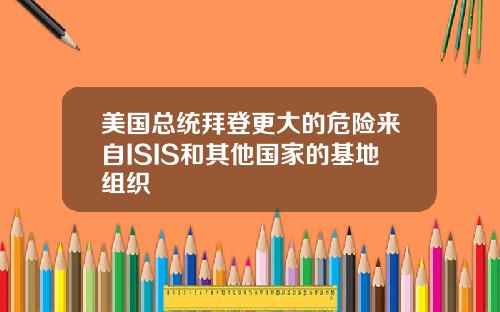 美国总统拜登更大的危险来自ISIS和其他国家的基地组织